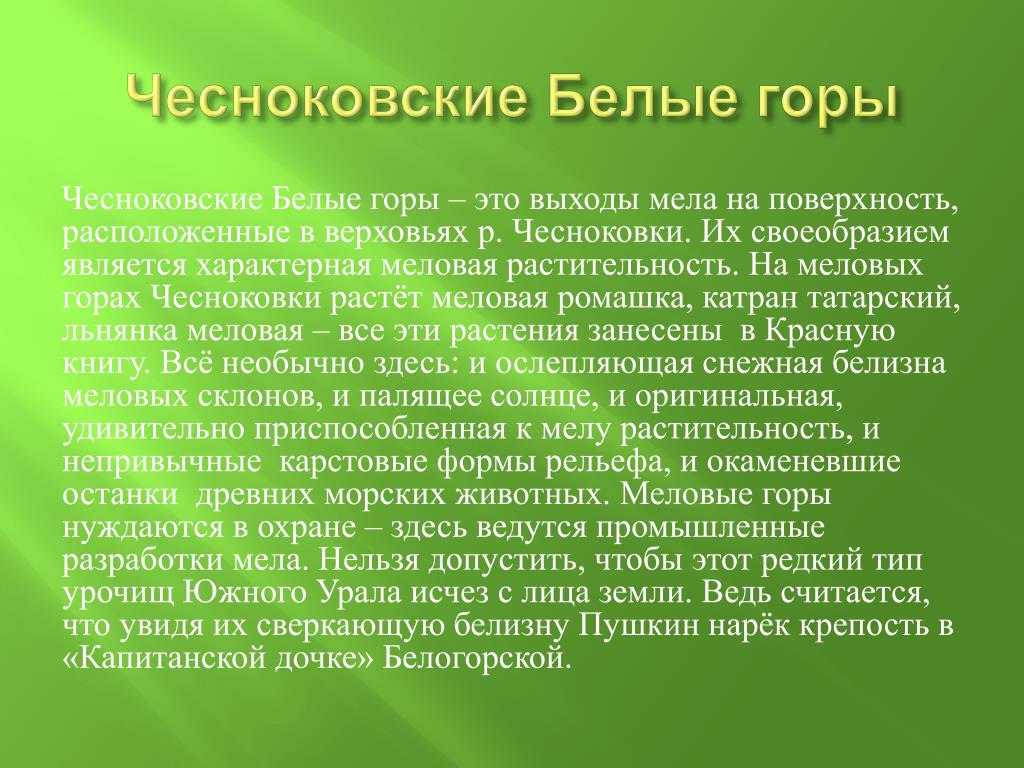 Чесноковские Белые горы

Чесноковские Белые горы – это выходы мела на поверхность, расположенные в верховьях р. Чесноковки. Их своеобразием является характерная меловая растительность. На меловых горах Чесноковки растёт меловая ромашка, катран татарский, льнянка меловая – все эти растения занесены в Красную книгу. Всё необычно здесь: и ослепляющая снежная белизна меловых склонов, и палящее солнце, и оригинальная, удивительно приспособленная к мелу растительность, и непривычные карстовые формы рельефа, и окаменевшие останки древних морских животных. Меловые горы нуждаются в охране – здесь ведутся промышленные разработки мела. Нельзя допустить, чтобы этот редкий тип урочищ Южного Урала исчез с лица земли. Ведь считается, что увидя их сверкающую белизну Пушкин нарёк крепость в «Капитанской дочке» Белогорской.